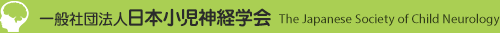 一般社団法人日本小児神経学会 The Japanese Society of Child Neurology